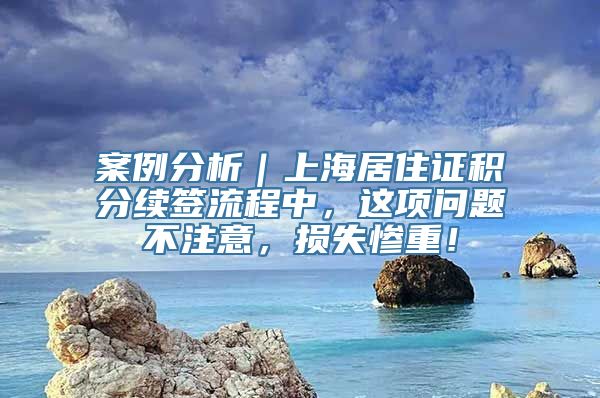 案例分析｜上海居住证积分续签流程中，这项问题不注意，损失惨重！